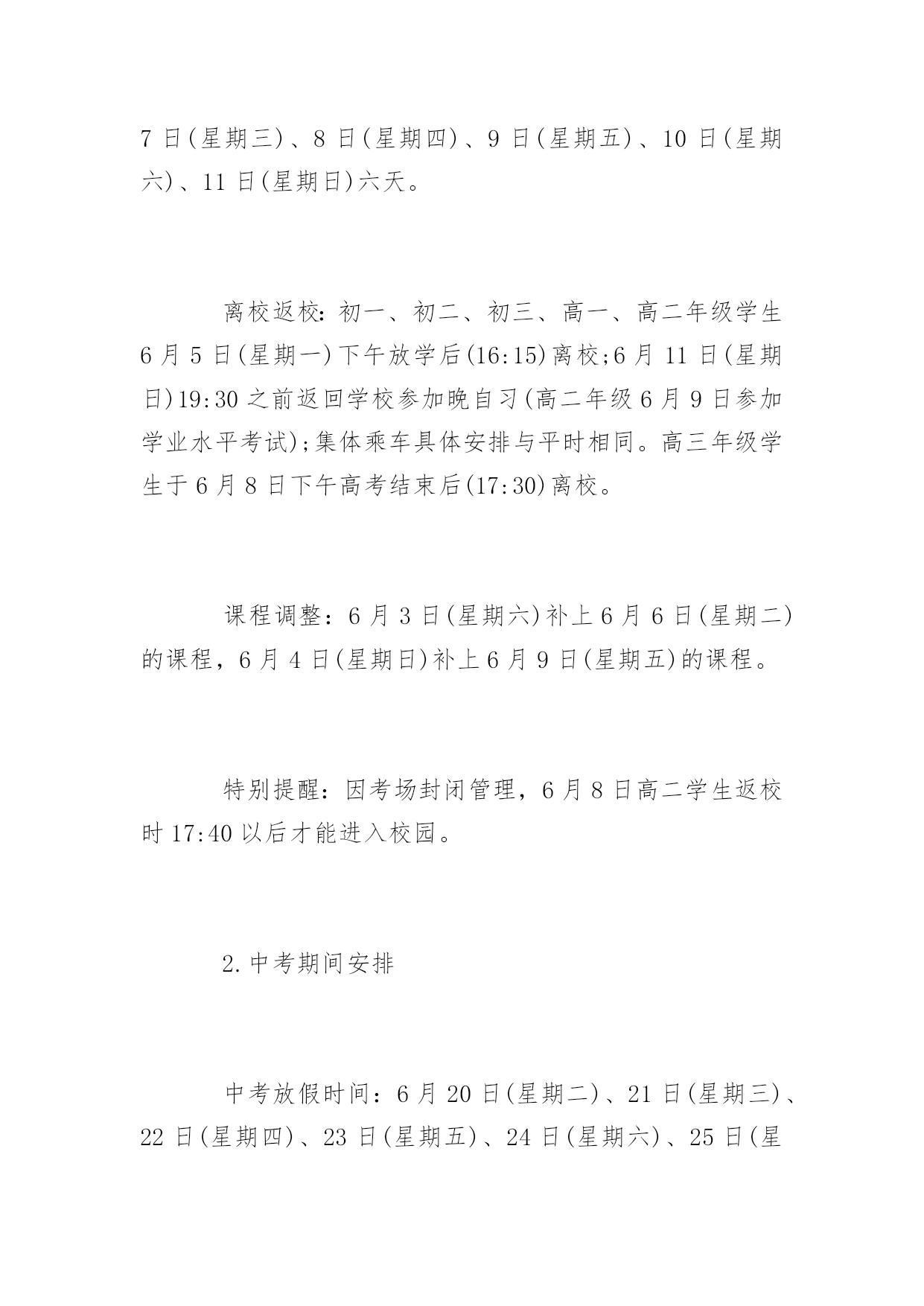 7 日(星期三)、8 日(星期四)、9 日(星期五)、10 日(星期六)、11 日(星期日)六天。

离校返校：初一、初二、初三、高一、高二年级学生 6 月 5 日(星期一)下午放学后(16:15)离校;6 月 11 日(星期日)19:30 之前返回学校参加晚自习(高二年级 6 月 9 日参加学业水平考试);集体乘车具体安排与平时相同。高三年级学生于 6 月 8 日下午高考结束后(17:30)离校。

课程调整：6 月 3 日(星期六)补上 6 月 6 日(星期二)的课程，6 月 4 日(星期日)补上 6 月 9 日(星期五)的课程。

特别提醒：因考场封闭管理，6 月 8 日高二学生返校时 17:40 以后才能进入校园。

2.中考期间安排

中考放假时间：6 月 20 日(星期二)、21 日(星期三)、22 日(星期四)、23 日(星期五)、24 日(星期六)、25 日(星